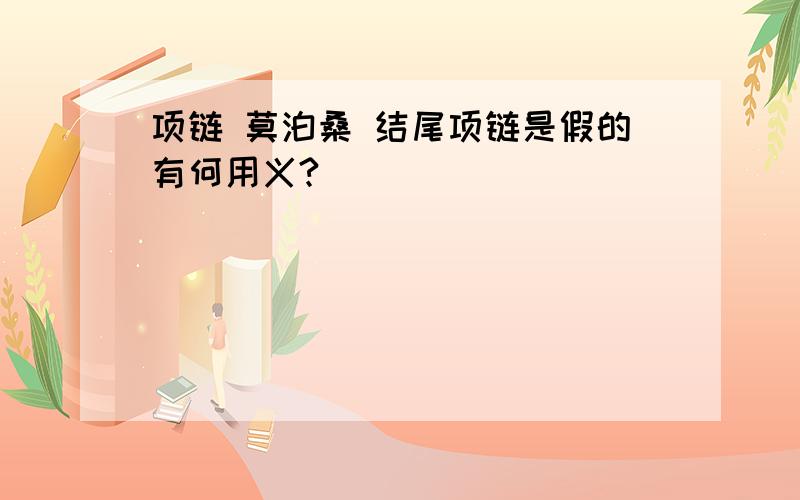 项链 莫泊桑 结尾项链是假的有何用义?